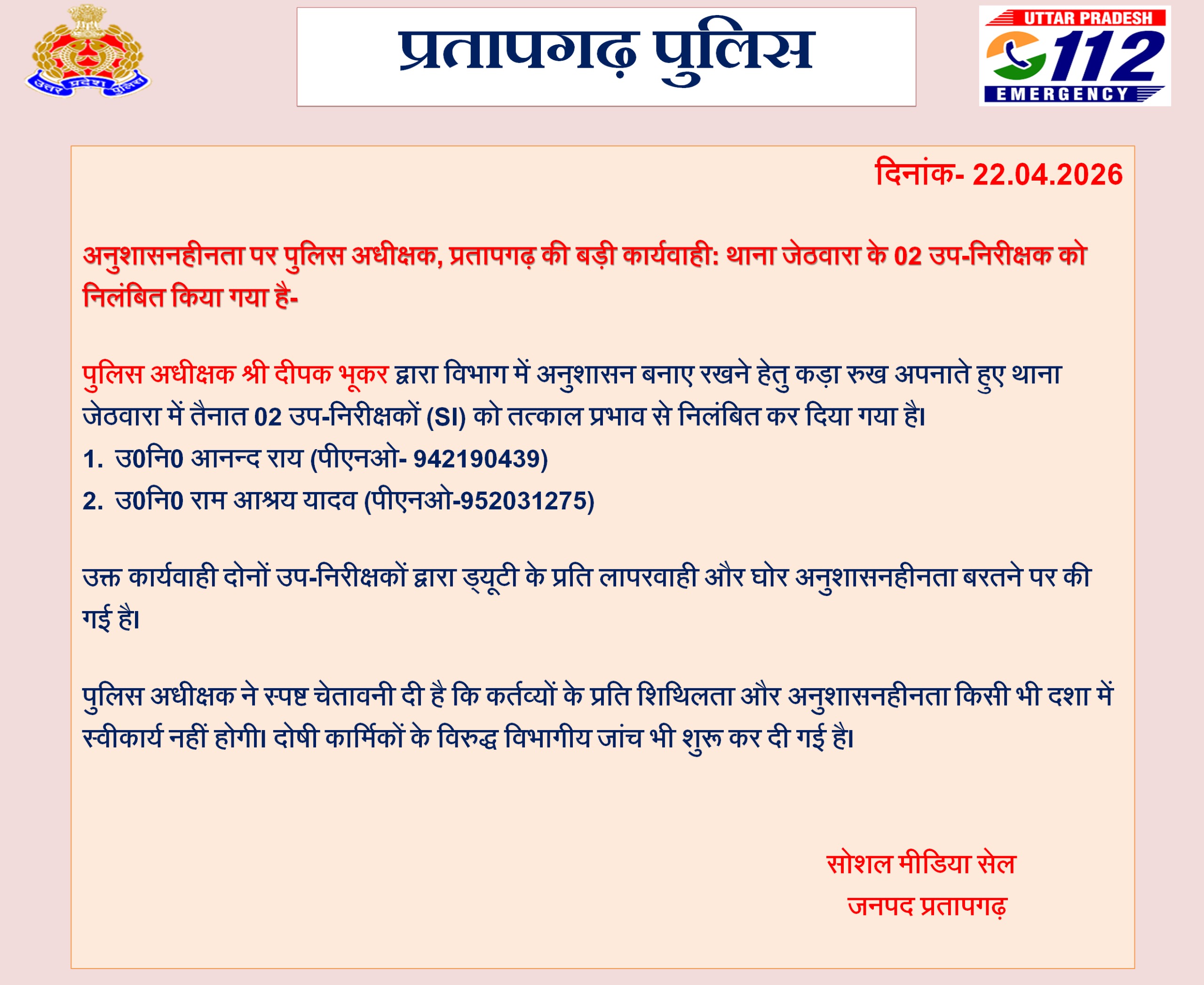 उत्तर प्रदेश पुलिस

प्रतापगढ़ पुलिस

UTTAR PRADESH
112
EMERGENCY

दिनांक- 22.04.2026

अनुशासनहीनता पर पुलिस अधीक्षक, प्रतापगढ़ की बड़ी कार्यवाही: थाना जेठवारा के 02 उप-निरीक्षक को निलंबित किया गया है-

पुलिस अधीक्षक श्री दीपक भूकर द्वारा विभाग में अनुशासन बनाए रखने हेतु कड़ा रुख अपनाते हुए थाना जेठवारा में तैनात 02 उप-निरीक्षकों (SI) को तत्काल प्रभाव से निलंबित कर दिया गया है।

1. उ0नि0 आनन्द राय (पीएनओ- 942190439)
2. उ0नि0 राम आश्रय यादव (पीएनओ-952031275)

उक्त कार्यवाही दोनों उप-निरीक्षकों द्वारा ड्यूटी के प्रति लापरवाही और घोर अनुशासनहीनता बरतने पर की गई है।

पुलिस अधीक्षक ने स्पष्ट चेतावनी दी है कि कर्तव्यों के प्रति शिथिलता और अनुशासनहीनता किसी भी दशा में स्वीकार्य नहीं होगी। दोषी कार्मिकों के विरुद्ध विभागीय जांच भी शुरू कर दी गई है।

सोशल मीडिया सेल
जनपद प्रतापगढ़